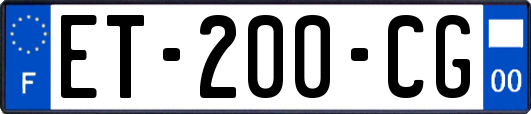 F

ET-200-CG

00